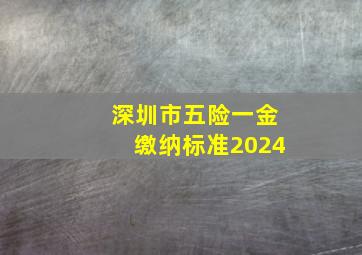 深圳市五险一金
缴纳标准2024